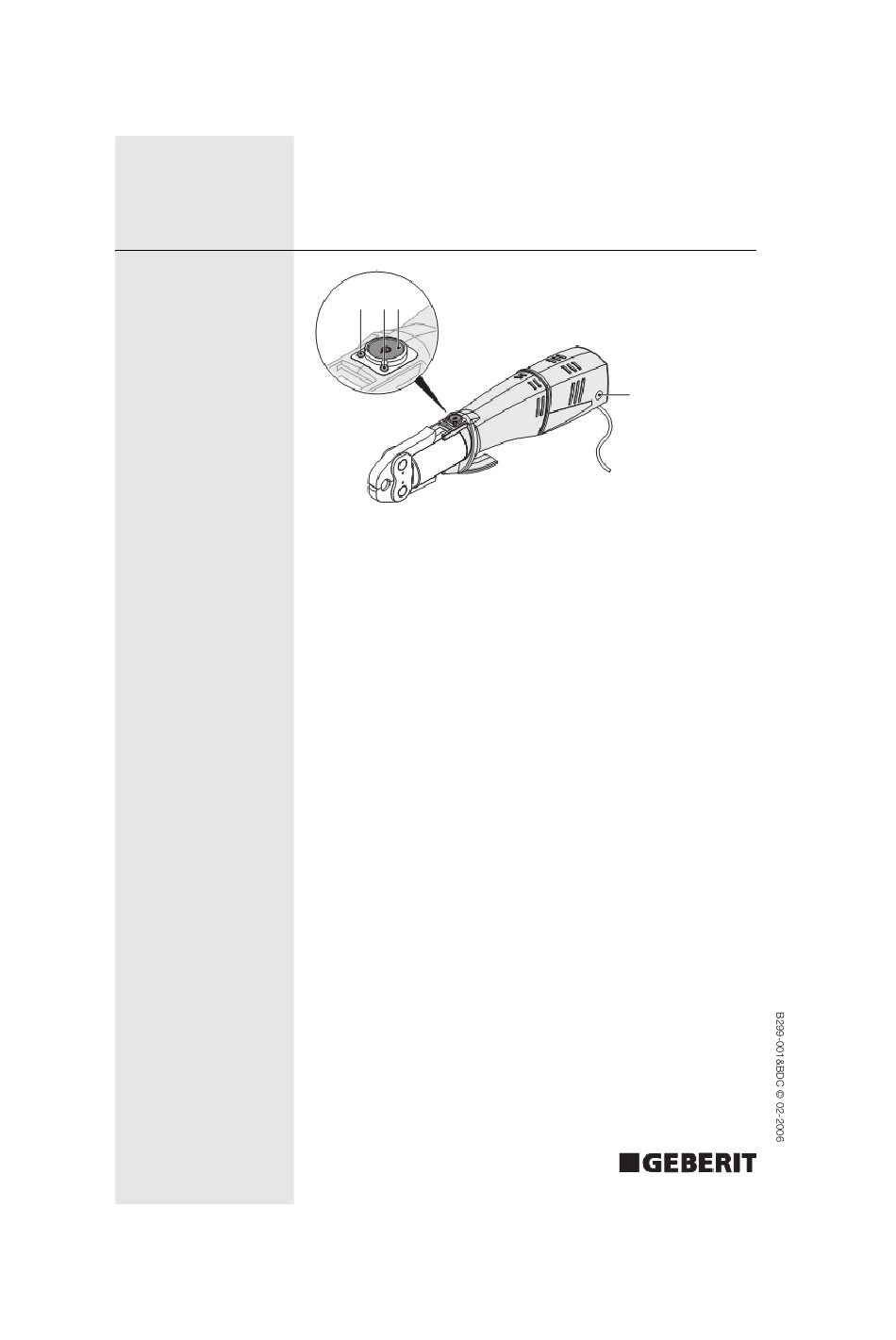 B299-001&BDC © 02-2006

GEBERIT